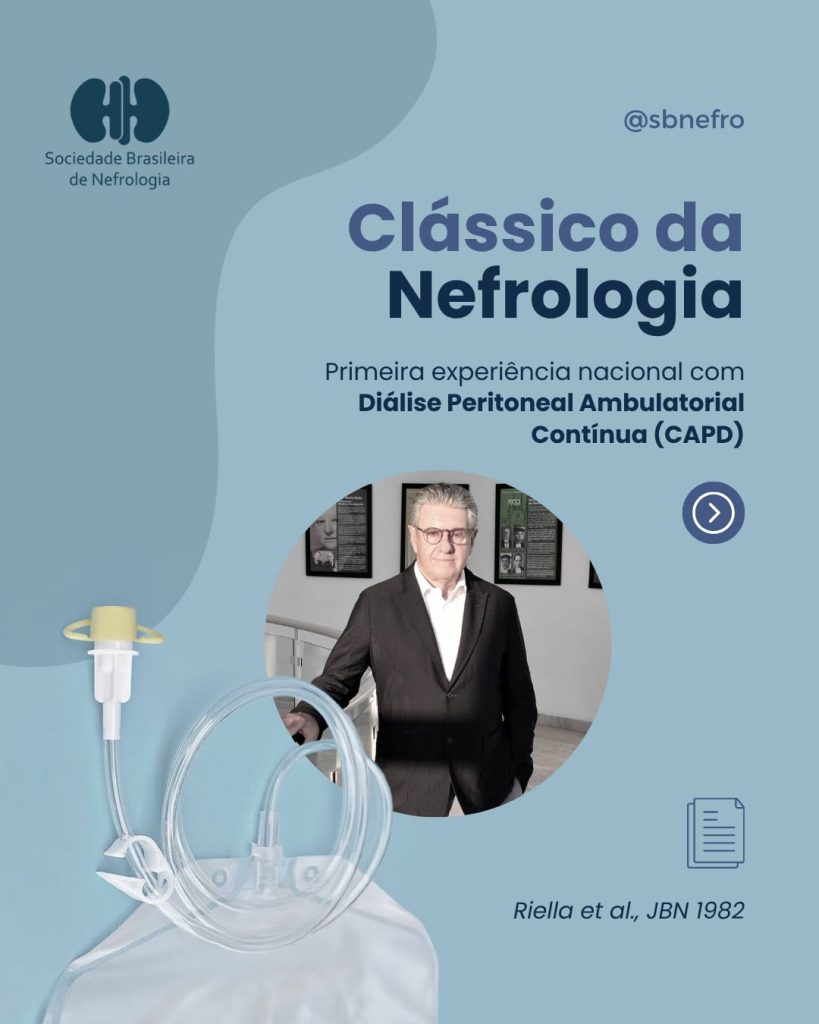 Sociedade Brasileira
de Nefrologia

@sbnefro

Clássico da
Nefrologia

Primeira experiência nacional com
Diálise Peritoneal Ambulatorial
Contínua (CAPD)

Riella et al., JBN 1982